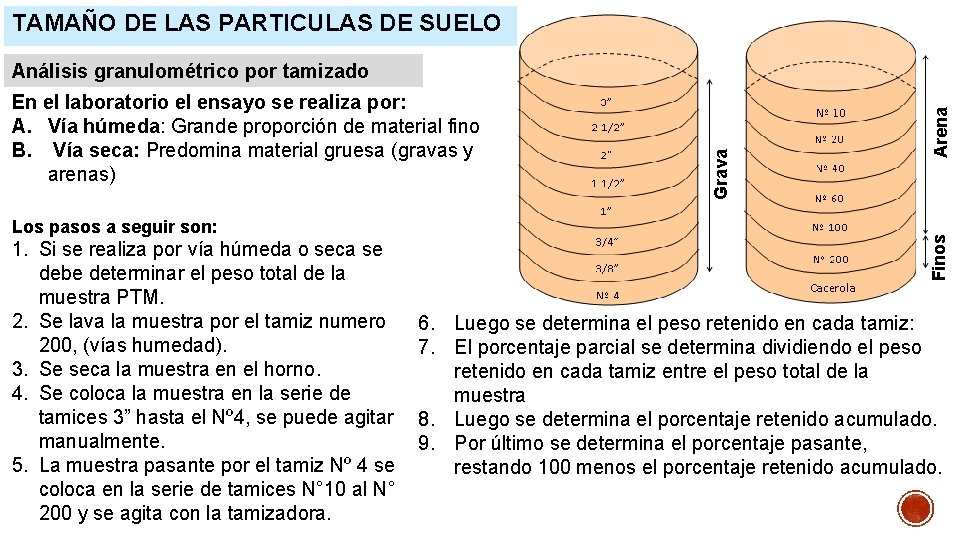 TAMAÑO DE LAS PARTICULAS DE SUELO

Análisis granulométrico por tamizado

En el laboratorio el ensayo se realiza por:
A. Vía húmeda: Grande proporción de material fino
B. Vía seca: Predomina material gruesa (gravas y arenas)

Los pasos a seguir son:
1. Si se realiza por vía húmeda o seca se debe determinar el peso total de la muestra PTM.
2. Se lava la muestra por el tamiz numero 200, (vías humedad).
3. Se seca la muestra en el horno.
4. Se coloca la muestra en la serie de tamices 3” hasta el Nº4, se puede agitar manualmente.
5. La muestra pasante por el tamiz Nº 4 se coloca en la serie de tamices N°10 al N° 200 y se agita con la tamizadora.

3”
2 1/2”
2”
1 1/2”
1”
3/4”
3/8”
Nº 4

Grava

Nº 10
Nº 20
Nº 40
Nº 60
Nº 100
Nº 200
Cacerola

Arena
Finos

6. Luego se determina el peso retenido en cada tamiz:
7. El porcentaje parcial se determina dividiendo el peso retenido en cada tamiz entre el peso total de la muestra
8. Luego se determina el porcentaje retenido acumulado.
9. Por último se determina el porcentaje pasante, restando 100 menos el porcentaje retenido acumulado.